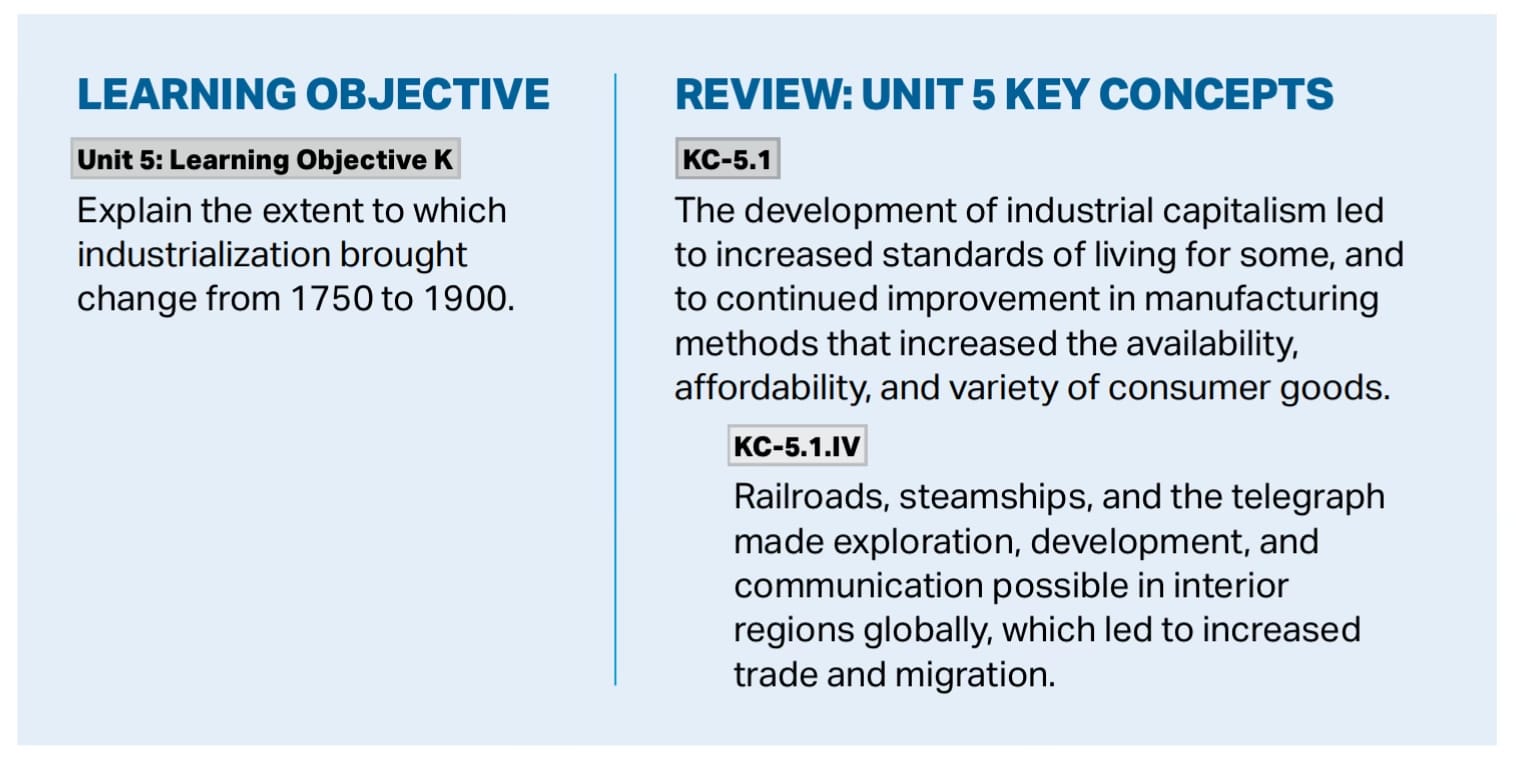 LEARNING OBJECTIVE

Unit 5: Learning Objective K

Explain the extent to which industrialization brought change from 1750 to 1900.

REVIEW: UNIT 5 KEY CONCEPTS

KC-5.1

The development of industrial capitalism led to increased standards of living for some, and to continued improvement in manufacturing methods that increased the availability, affordability, and variety of consumer goods.

KC-5.1.IV

Railroads, steamships, and the telegraph made exploration, development, and communication possible in interior regions globally, which led to increased trade and migration.